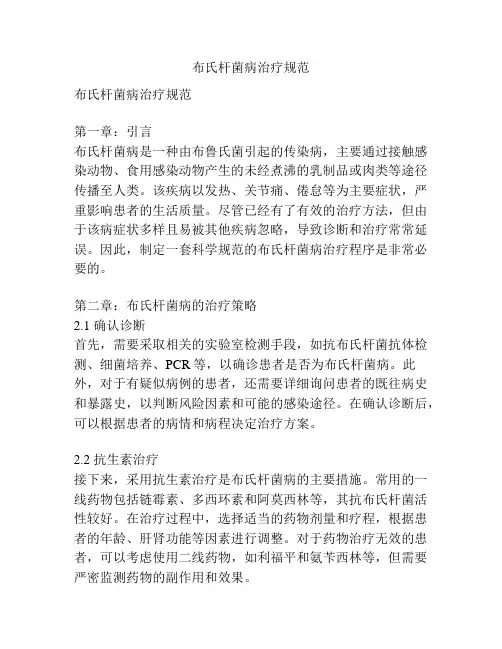 布氏杆菌病治疗规范

布氏杆菌病治疗规范

第一章：引言
布氏杆菌病是一种由布鲁氏菌引起的传染病，主要通过接触感染动物、食用感染动物产生的未经煮沸的乳制品或肉类等途径传播至人类。该疾病以发热、关节痛、倦怠等为主要症状，严重影响患者的生活质量。尽管已经有了有效的治疗方法，但由于该病症状多样且易被其他疾病忽略，导致诊断和治疗常常延误。因此，制定一套科学规范的布氏杆菌病治疗程序是非常必要的。

第二章：布氏杆菌病的治疗策略
2.1 确认诊断
首先，需要采取相关的实验室检测手段，如抗布氏杆菌抗体检测、细菌培养、PCR 等，以确诊患者是否为布氏杆菌病。此外，对于有疑似病例的患者，还需要详细询问患者的既往病史和暴露史，以判断风险因素和可能的感染途径。在确认诊断后，可以根据患者的病情和病程决定治疗方案。

2.2 抗生素治疗
接下来，采用抗生素治疗是布氏杆菌病的主要措施。常用的一线药物包括链霉素、多西环素和阿莫西林等，其抗布氏杆菌活性较好。在治疗过程中，选择适当的药物剂量和疗程，根据患者的年龄、肝肾功能等因素进行调整。对于药物治疗无效的患者，可以考虑使用二线药物，如利福平和氨苄西林等，但需要严密监测药物的副作用和效果。